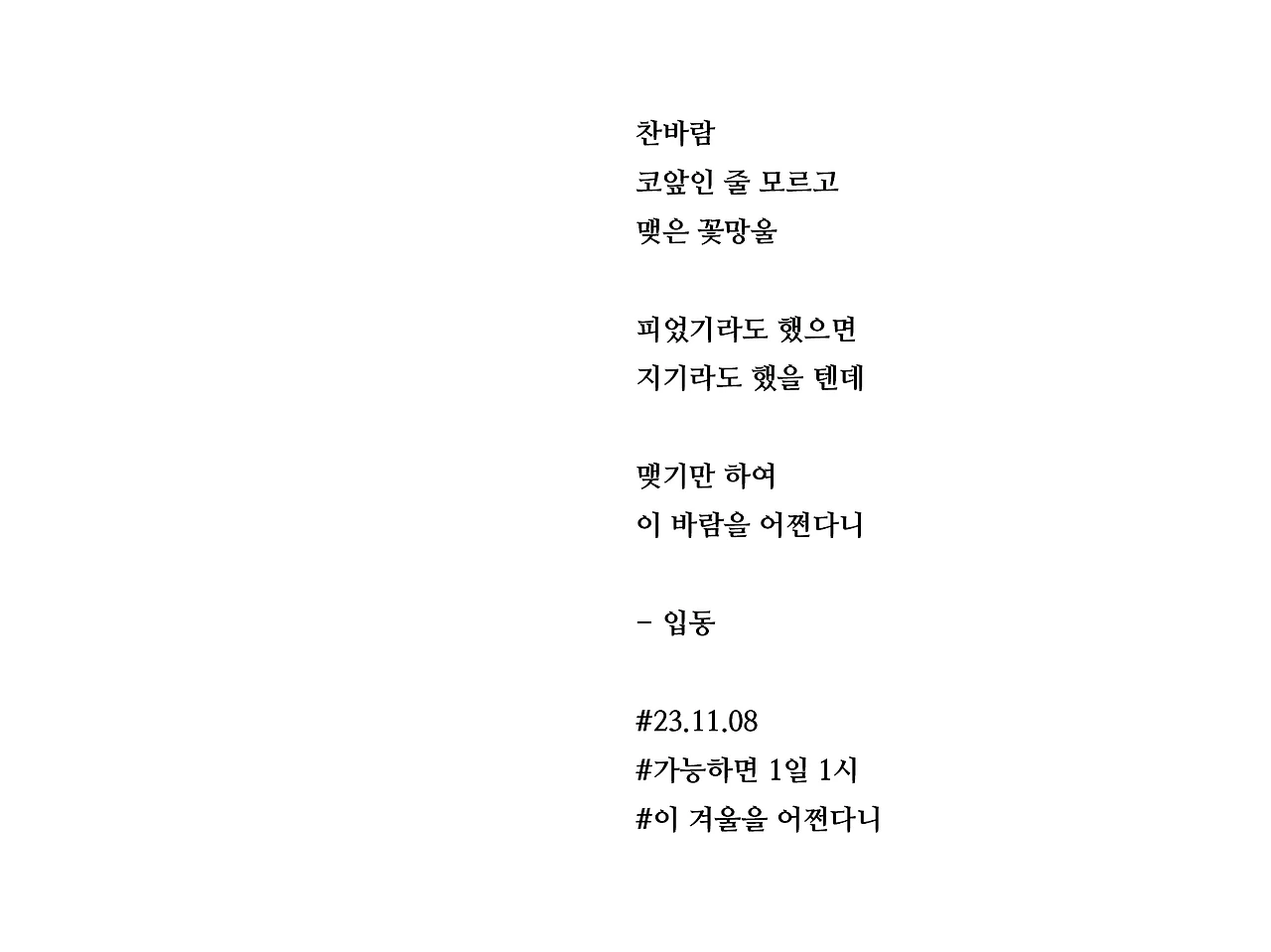 찬바람
코앞인 줄 모르고
맺은 꽃망울

피었기라도 했으면
지기라도 했을 텐데

맺기만 하여
이 바람을 어쩐다니

- 입동

#23.11.08
#가능하면 1일 1시
#이 겨울을 어쩐다니